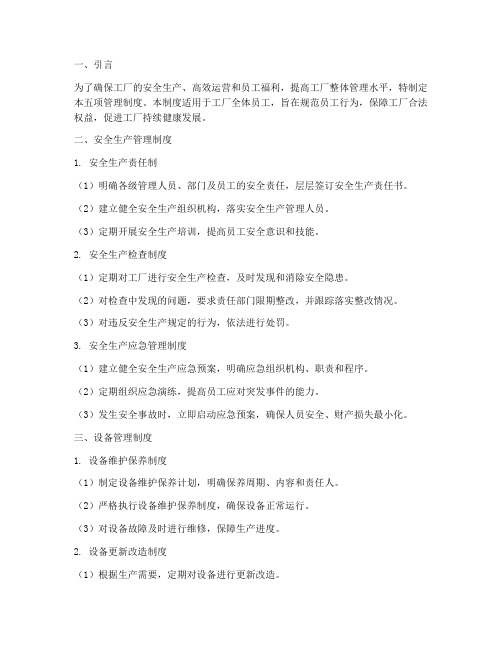 一、引言

为了确保工厂的安全生产、高效运营和员工福利，提高工厂整体管理水平，特制定本五项管理制度。本制度适用于工厂全体员工，旨在规范员工行为，保障工厂合法权益，促进工厂持续健康发展。

二、安全生产管理制度

1. 安全生产责任制

（1）明确各级管理人员、部门及员工的安全责任，层层签订安全生产责任书。

（2）建立健全安全生产组织机构，落实安全生产管理人员。

（3）定期开展安全生产培训，提高员工安全意识和技能。

2. 安全生产检查制度

（1）定期对工厂进行安全生产检查，及时发现和消除安全隐患。

（2）对检查中发现的问题，要求责任部门限期整改，并跟踪落实整改情况。

（3）对违反安全生产规定的行为，依法进行处罚。

3. 安全生产应急管理制度

（1）建立健全安全生产应急预案，明确应急组织机构、职责和程序。

（2）定期组织应急演练，提高员工应对突发事件的能力。

（3）发生安全事故时，立即启动应急预案，确保人员安全、财产损失最小化。

三、设备管理制度

1. 设备维护保养制度

（1）制定设备维护保养计划，明确保养周期、内容和责任人。

（2）严格执行设备维护保养制度，确保设备正常运行。

（3）对设备故障及时进行维修，保障生产进度。

2. 设备更新改造制度

（1）根据生产需要，定期对设备进行更新改造。